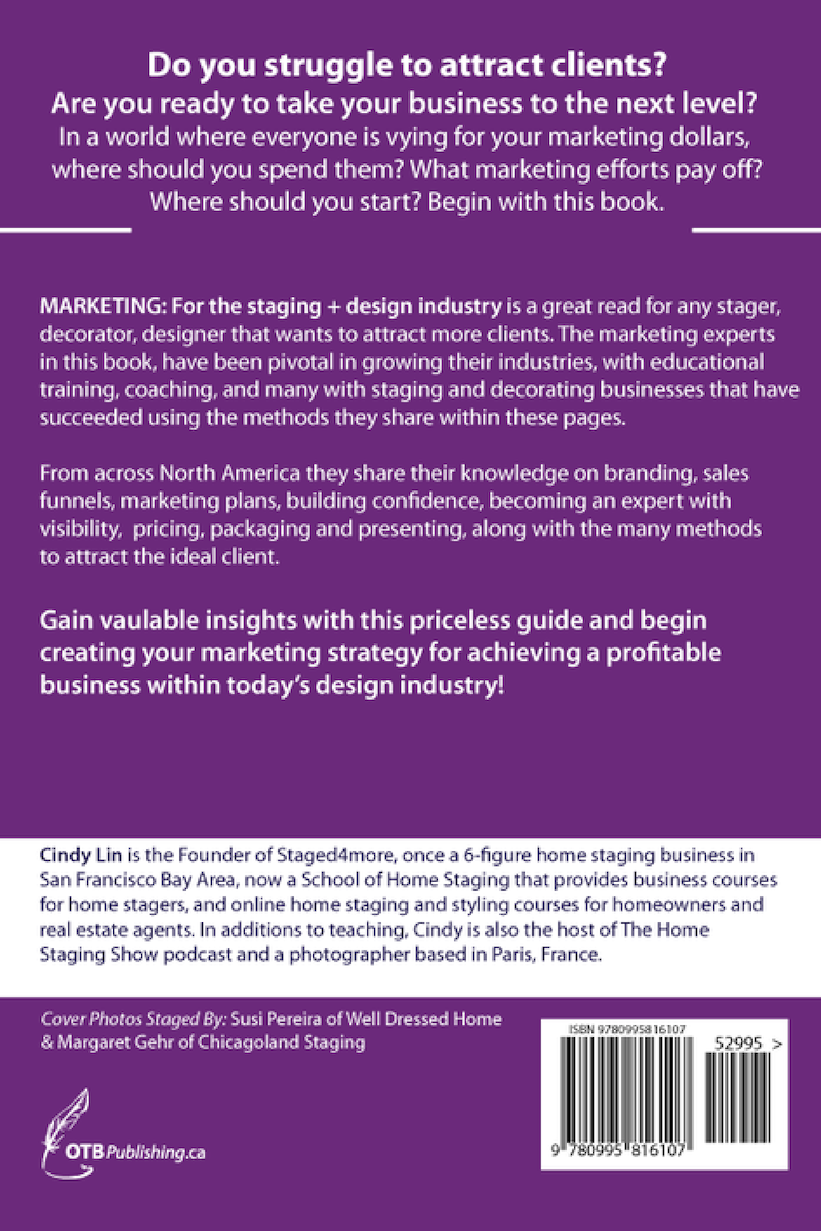 Do you struggle to attract clients?
Are you ready to take your business to the next level?
In a world where everyone is vying for your marketing dollars, where should you spend them? What marketing efforts pay off? Where should you start? Begin with this book.

MARKETING: For the staging + design industry is a great read for any stager, decorator, designer that wants to attract more clients. The marketing experts in this book, have been pivotal in growing their industries, with educational training, coaching, and many with staging and decorating businesses that have succeeded using the methods they share within these pages.

From across North America they share their knowledge on branding, sales funnels, marketing plans, building confidence, becoming an expert with visibility, pricing, packaging and presenting, along with the many methods to attract the ideal client.

Gain vaulable insights with this priceless guide and begin creating your marketing strategy for achieving a profitable business within today's design industry!

Cindy Lin is the Founder of Staged4more, once a 6-figure home staging business in San Francisco Bay Area, now a School of Home Staging that provides business courses for home stagers, and online home staging and styling courses for homeowners and real estate agents. In additions to teaching, Cindy is also the host of The Home Staging Show podcast and a photographer based in Paris, France.

Cover Photos Staged By: Susi Pereira of Well Dressed Home & Margaret Gehr of Chicagoland Staging

OTB Publishing.ca

ISBN 9780995816107
52995 >
9 780995 816107